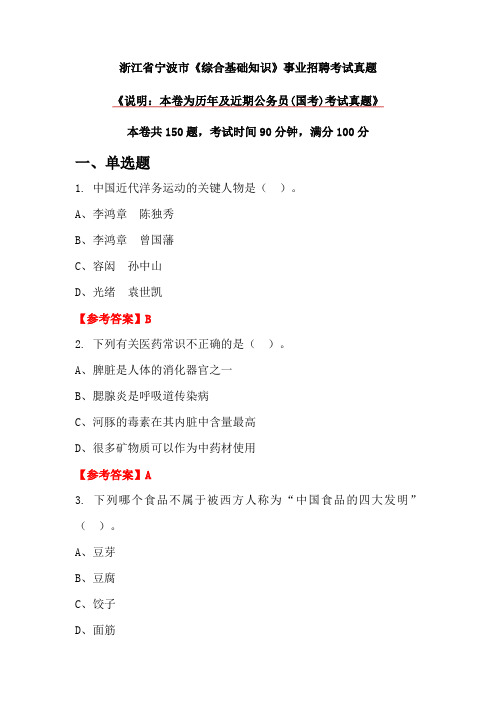 浙江省宁波市《综合基础知识》事业招聘考试真题

《说明：本卷为历年及近期公务员(国考)考试真题》

本卷共 150 题，考试时间 90 分钟，满分 100 分

一、单选题

1. 中国近代洋务运动的关键人物是（ ）。

A、李鸿章　陈独秀

B、李鸿章　曾国藩

C、容闳　孙中山

D、光绪　袁世凯

【参考答案】B

2. 下列有关医药常识不正确的是（ ）。

A、脾脏是人体的消化器官之一

B、腮腺炎是呼吸道传染病

C、河豚的毒素在其内脏中含量最高

D、很多矿物质可以作为中药材使用

【参考答案】A

3. 下列哪个食品不属于被西方人称为“中国食品的四大发明”（ ）。

A、豆芽

B、豆腐

C、饺子

D、面筋